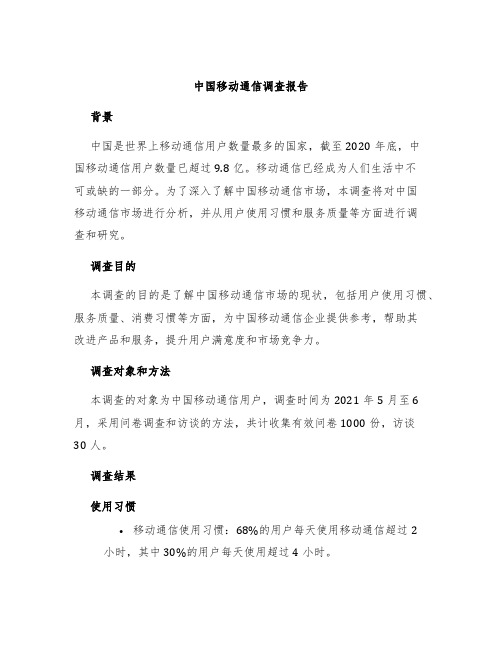 中国移动通信调查报告

背景

中国是世界上移动通信用户数量最多的国家，截至2020年底，中国移动通信用户数量已超过9.8亿。移动通信已经成为人们生活中不可或缺的一部分。为了深入了解中国移动通信市场，本调查将对中国移动通信市场进行分析，并从用户使用习惯和服务质量等方面进行调查和研究。

调查目的

本调查的目的是了解中国移动通信市场的现状，包括用户使用习惯、服务质量、消费习惯等方面，为中国移动通信企业提供参考，帮助其改进产品和服务，提升用户满意度和市场竞争力。

调查对象和方法

本调查的对象为中国移动通信用户，调查时间为2021年5月至6月，采用问卷调查和访谈的方法，共计收集有效问卷1000份，访谈30人。

调查结果

使用习惯

• 移动通信使用习惯：68%的用户每天使用移动通信超过2小时，其中30%的用户每天使用超过4小时。